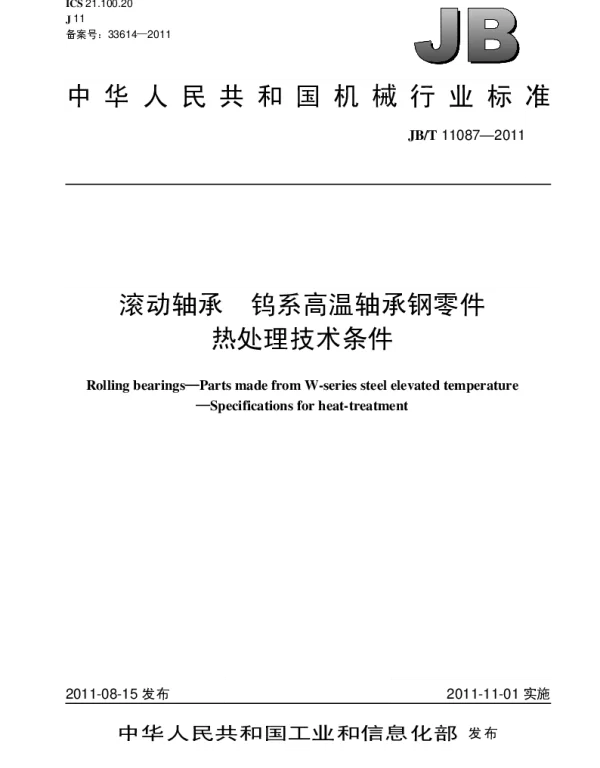 ICS 21.100.20
J 11
备案号：33614—2011

JB

中华人民共和国机械行业标准

JB/T 11087—2011

滚动轴承　钨系高温轴承钢零件
热处理技术条件

Rolling bearings—Parts made from W-series steel elevated temperature —Specifications for heat-treatment

2011-08-15 发布

2011-11-01 实施

中华人民共和国工业和信息化部 发布